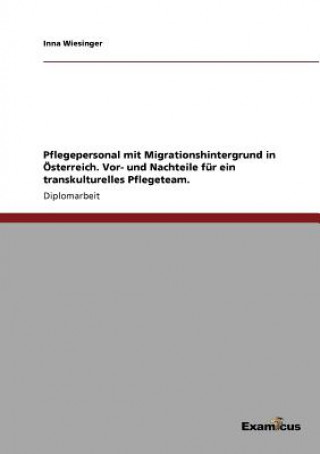 Inna Wiesinger

Pflegepersonal mit Migrationshintergrund in Österreich. Vor- und Nachteile für ein transkulturelles Pflegeteam.

Diplomarbeit

Examicus